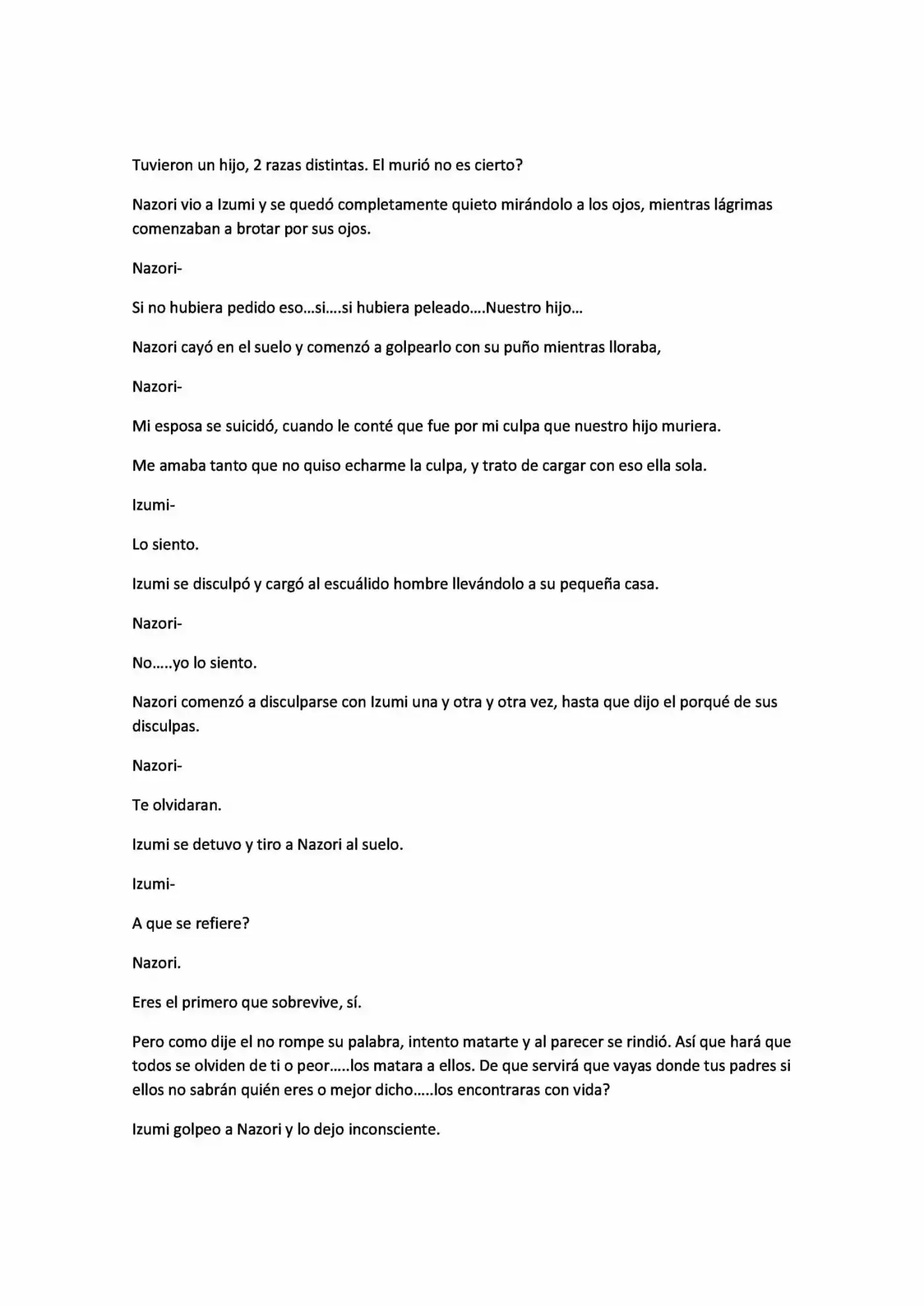 Tuvieron un hijo, 2 razas distintas. El murió no es cierto?

Nazori vio a Izumi y se quedó completamente quieto mirándolo a los ojos, mientras lágrimas comenzaban a brotar por sus ojos.

Nazori-

Si no hubiera pedido eso...si....si hubiera peleado....Nuestro hijo...

Nazori cayó en el suelo y comenzó a golpearlo con su puño mientras lloraba,

Nazori-

Mi esposa se suicidó, cuando le conté que fue por mi culpa que nuestro hijo muriera.

Me amaba tanto que no quiso echarme la culpa, y trato de cargar con eso ella sola.

Izumi-

Lo siento.

Izumi se disculpó y cargó al escuálido hombre llevándolo a su pequeña casa.

Nazori-

No.....yo lo siento.

Nazori comenzó a disculparse con Izumi una y otra y otra vez, hasta que dijo el porqué de sus disculpas.

Nazori-

Te olvidaran.

Izumi se detuvo y tiro a Nazori al suelo.

Izumi-

A que se refiere?

Nazori.

Eres el primero que sobrevive, sí.

Pero como dije el no rompe su palabra, intento matarte y al parecer se rindió. Así que hará que todos se olviden de ti o peor.....los matara a ellos. De que servirá que vayas donde tus padres si ellos no sabrán quién eres o mejor dicho.....los encontraras con vida?

Izumi golpeo a Nazori y lo dejo inconsciente.